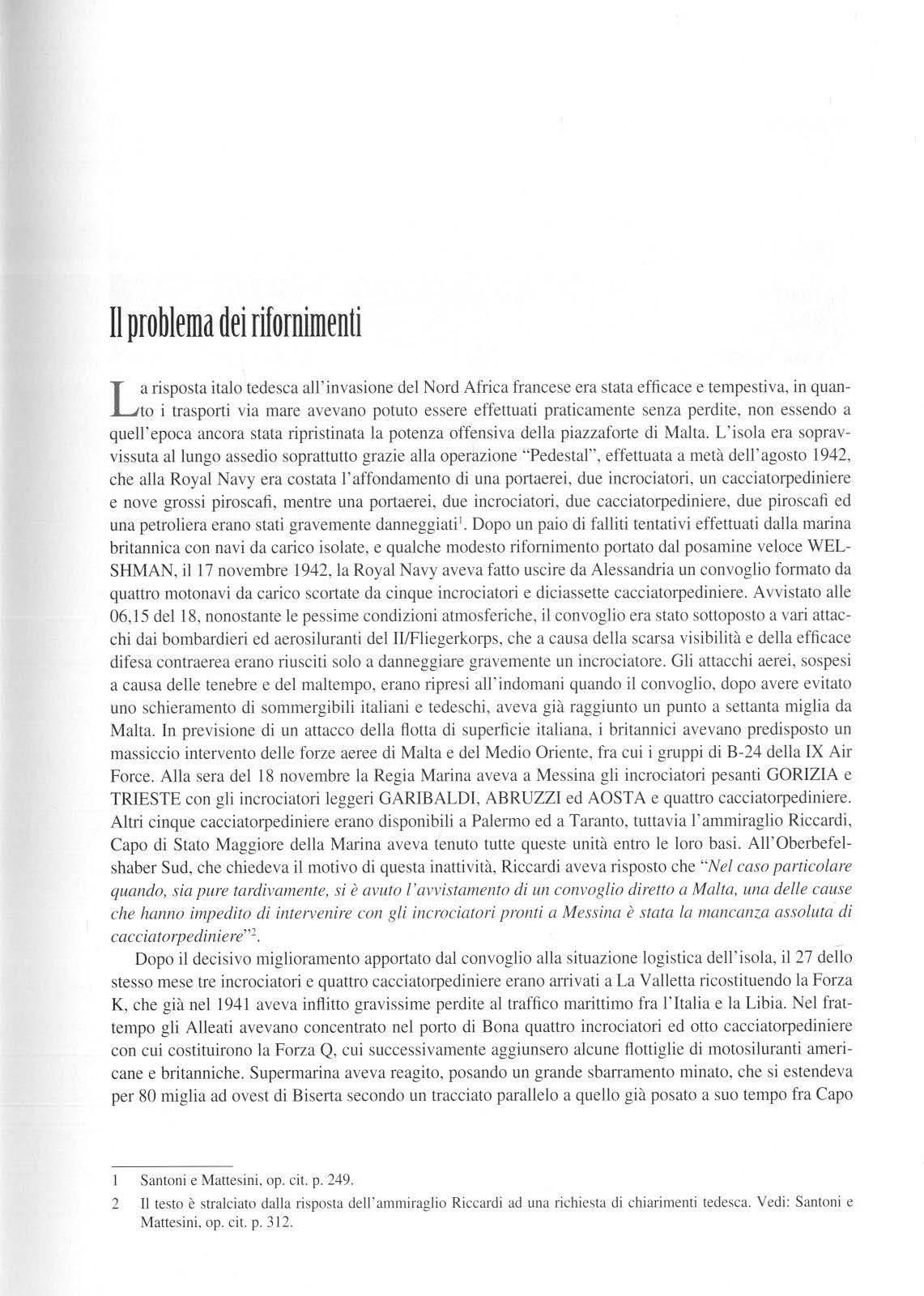 Il problema dei rifornimenti

La risposta italo tedesca all'invasione del Nord Africa francese era stata efficace e tempestiva, in quanto i trasporti via mare avevano potuto essere effettuati praticamente senza perdite, non essendo a quell'epoca ancora stata ripristinata la potenza offensiva della piazzaforte di Malta. L'isola era sopravvissuta al lungo assedio soprattutto grazie alla operazione "Pedestal", effettuata a metà dell'agosto 1942, che alla Royal Navy era costata l'affondamento di una portaerei, due incrociatori, un cacciatorpediniere e nove grossi piroscafi, mentre una portaerei, due incrociatori, due cacciatorpediniere, due piroscafi ed una petroliera erano stati gravemente danneggiati$^1$. Dopo un paio di falliti tentativi effettuati dalla marina britannica con navi da carico isolate, e qualche modesto rifornimento portato dal posamine veloce WELSHMAN, il 17 novembre 1942, la Royal Navy aveva fatto uscire da Alessandria un convoglio formato da quattro motonavi da carico scortate da cinque incrociatori e diciassette cacciatorpediniere. Avvistato alle 06,15 del 18, nonostante le pessime condizioni atmosferiche, il convoglio era stato sottoposto a vari attacchi dai bombardieri ed aerosiluranti del II/Fliegerkorps, che a causa della scarsa visibilità e della efficace difesa contraerea erano riusciti solo a danneggiare gravemente un incrociatore. Gli attacchi aerei, sospesi a causa delle tenebre e del maltempo, erano ripresi all'indomani quando il convoglio, dopo avere evitato uno schieramento di sommergibili italiani e tedeschi, aveva già raggiunto un punto a settanta miglia da Malta. In previsione di un attacco della flotta di superficie italiana, i britannici avevano predisposto un massiccio intervento delle forze aeree di Malta e del Medio Oriente, fra cui i gruppi di B-24 della IX Air Force. Alla sera del 18 novembre la Regia Marina aveva a Messina gli incrociatori pesanti GORIZIA e TRIESTE con gli incrociatori leggeri GARIBALDI, ABRUZZI ed AOSTA e quattro cacciatorpediniere. Altri cinque cacciatorpediniere erano disponibili a Palermo ed a Taranto, tuttavia l'ammiraglio Riccardi, Capo di Stato Maggiore della Marina aveva tenuto tutte queste unità entro le loro basi. All'Oberbefelshaber Sud, che chiedeva il motivo di questa inattività, Riccardi aveva risposto che "Nel caso particolare quando, sia pure tardivamente, si è avuto l'avvistamento di un convoglio diretto a Malta, una delle cause che hanno impedito di intervenire con gli incrociatori pronti a Messina è stata la mancanza assoluta di cacciatorpediniere"$^2$.

Dopo il decisivo miglioramento apportato dal convoglio alla situazione logistica dell'isola, il 27 dello stesso mese tre incrociatori e quattro cacciatorpediniere erano arrivati a La Valletta ricostituendo la Forza K, che già nel 1941 aveva inflitto gravissime perdite al traffico marittimo fra l'Italia e la Libia. Nel frattempo gli Alleati avevano concentrato nel porto di Bona quattro incrociatori ed otto cacciatorpediniere con cui costituirono la Forza Q, cui successivamente aggiunsero alcune flottiglie di motosiluranti americane e britanniche. Supermarina aveva reagito, posando un grande sbarramento minato, che si estendeva per 80 miglia ad ovest di Biserta secondo un tracciato parallelo a quello già posato a suo tempo fra Capo

1 Santoni e Mattesini, op. cit. p. 249.

2 Il testo è stralciato dalla risposta dell'ammiraglio Riccardi ad una richiesta di chiarimenti tedesca. Vedi: Santoni e Mattesini, op. cit. p. 312.